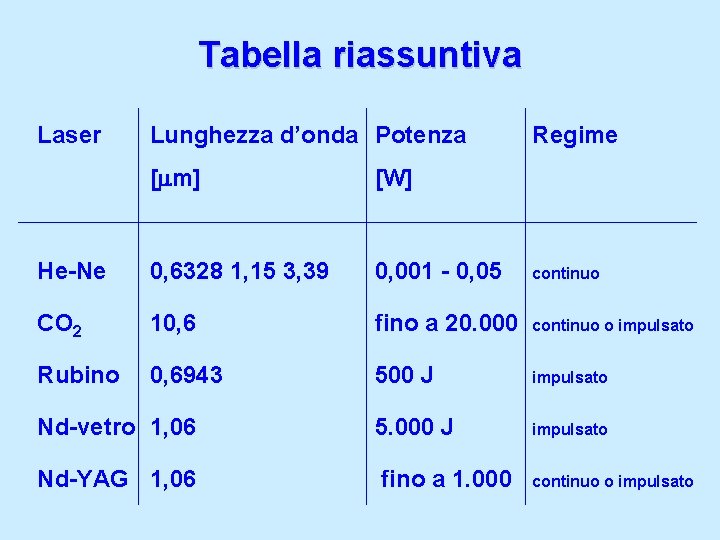 Tabella riassuntiva

| Laser | Lunghezza d'onda [μm] | Potenza [W] | Regime |
|---|---|---|---|
| He-Ne | 0,6328 1,15 3,39 | 0,001 - 0,05 | continuo |
| $CO_2$ | 10,6 | fino a 20.000 | continuo o impulsato |
| Rubino | 0,6943 | 500 J | impulsato |
| Nd-vetro | 1,06 | 5.000 J | impulsato |
| Nd-YAG | 1,06 | fino a 1.000 | continuo o impulsato |